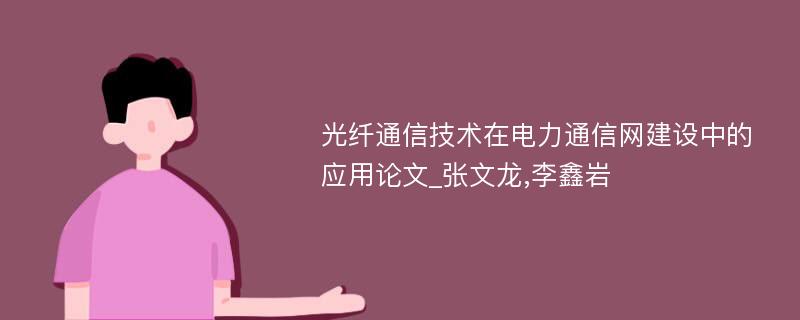 光纤通信技术在电力通信网建设中的应用论文_张文龙,李鑫岩